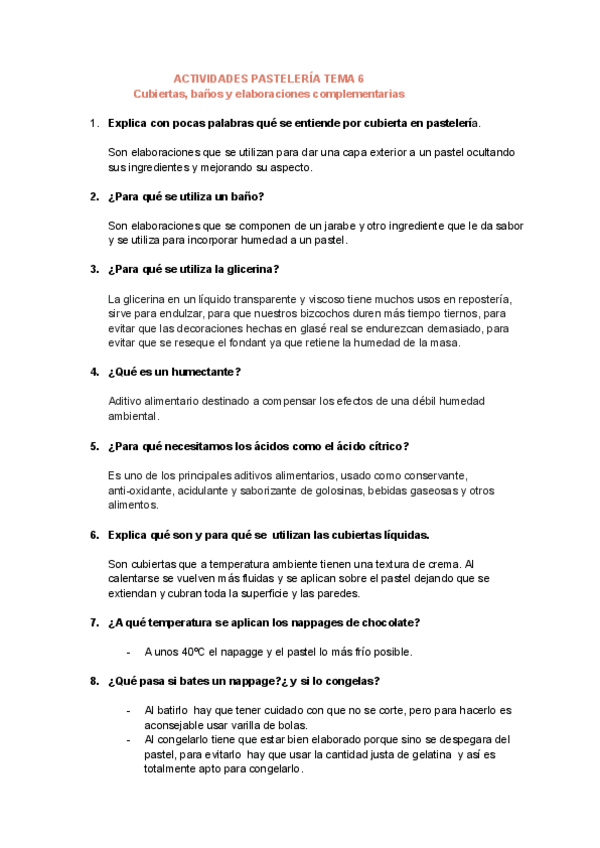 ACTIVIDADES PASTELERÍA TEMA 6
Cubiertas, baños y elaboraciones complementarias

1. Explica con pocas palabras qué se entiende por cubierta en pastelería.

Son elaboraciones que se utilizan para dar una capa exterior a un pastel ocultando sus ingredientes y mejorando su aspecto.

2. ¿Para qué se utiliza un baño?

Son elaboraciones que se componen de un jarabe y otro ingrediente que le da sabor y se utiliza para incorporar humedad a un pastel.

3. ¿Para qué se utiliza la glicerina?

La glicerina en un líquido transparente y viscoso tiene muchos usos en repostería, sirve para endulzar, para que nuestros bizcochos duren más tiempo tiernos, para evitar que las decoraciones hechas en glasé real se endurezcan demasiado, para evitar que se reseque el fondant ya que retiene la humedad de la masa.

4. ¿Qué es un humectante?

Aditivo alimentario destinado a compensar los efectos de una débil humedad ambiental.

5. ¿Para qué necesitamos los ácidos como el ácido cítrico?

Es uno de los principales aditivos alimentarios, usado como conservante, anti-oxidante, acidulante y saborizante de golosinas, bebidas gaseosas y otros alimentos.

6. Explica qué son y para qué se utilizan las cubiertas líquidas.

Son cubiertas que a temperatura ambiente tienen una textura de crema. Al calentarse se vuelven más fluidas y se aplican sobre el pastel dejando que se extiendan y cubran toda la superficie y las paredes.

7. ¿A qué temperatura se aplican los nappages de chocolate?

- A unos 40ºC el napagge y el pastel lo más frío posible.

8. ¿Qué pasa si bates un nappage?¿ y si lo congelas?

- Al batirlo hay que tener cuidado con que no se corte, pero para hacerlo es aconsejable usar varilla de bolas.
- Al congelarlo tiene que estar bien elaborado porque sino se despegara del pastel, para evitarlo hay que usar la cantidad justa de gelatina y así es totalmente apto para congelarlo.